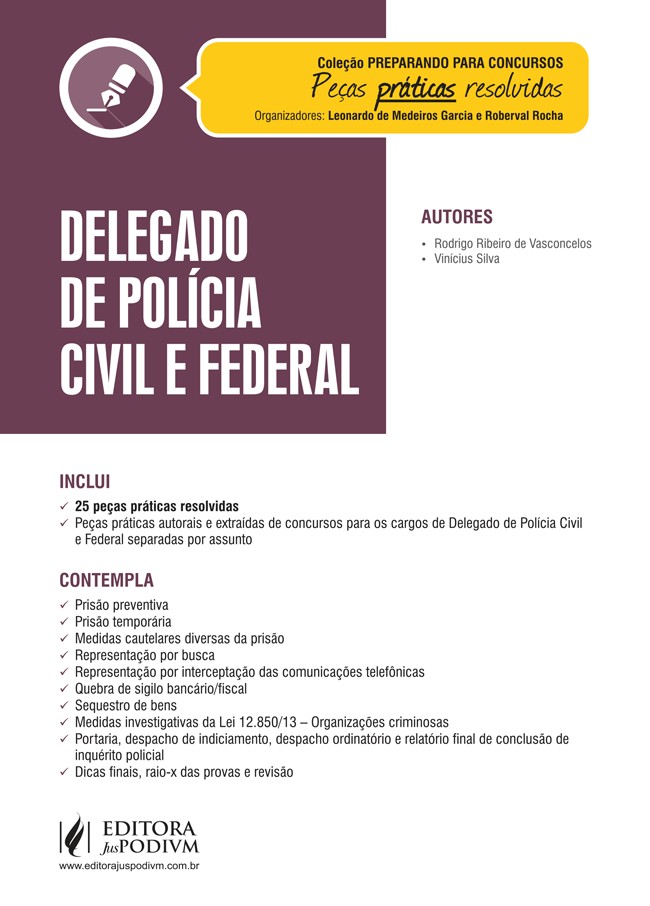 Coleção PREPARANDO PARA CONCURSOS
Peças práticas resolvidas
Organizadores: Leonardo de Medeiros Garcia e Roberval Rocha

DELEGADO DE POLÍCIA CIVIL E FEDERAL

AUTORES
• Rodrigo Ribeiro de Vasconcelos
• Vinícius Silva

INCLUI
✓ 25 peças práticas resolvidas
✓ Peças práticas autorais e extraídas de concursos para os cargos de Delegado de Polícia Civil e Federal separadas por assunto

CONTEMPLA
✓ Prisão preventiva
✓ Prisão temporária
✓ Medidas cautelares diversas da prisão
✓ Representação por busca
✓ Representação por interceptação das comunicações telefônicas
✓ Quebra de sigilo bancário/fiscal
✓ Sequestro de bens
✓ Medidas investigativas da Lei 12.850/13 – Organizações criminosas
✓ Portaria, despacho de indiciamento, despacho ordinatório e relatório final de conclusão de inquérito policial
✓ Dicas finais, raio-x das provas e revisão

EDITORA JusPODIVM
www.editorajuspodivm.com.br